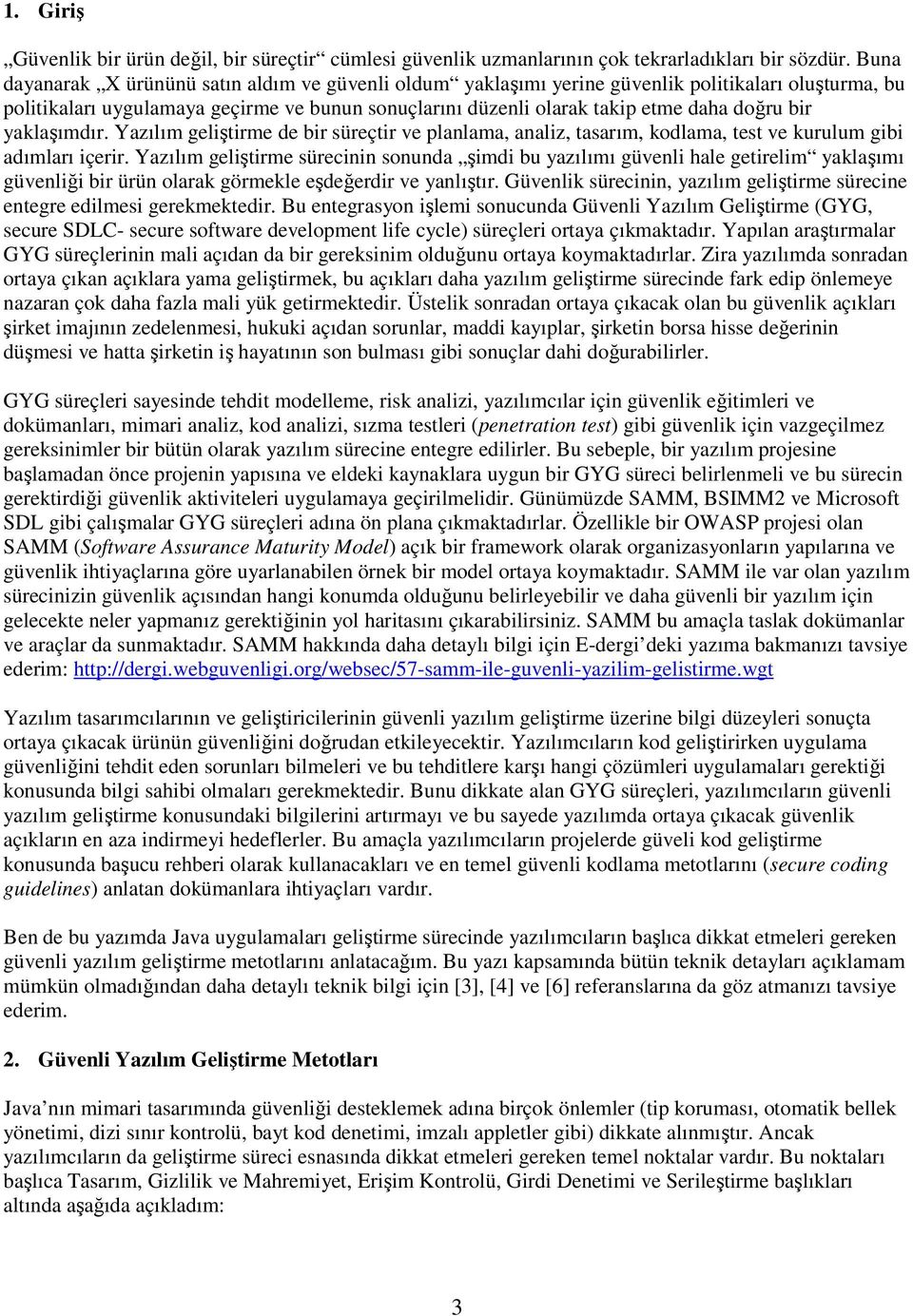 1. Giriş

„Güvenlik bir ürün değil, bir süreçtir“ cümlesi güvenlik uzmanlarının çok tekrarladıkları bir sözdür. Buna dayanarak „X ürününü satın aldım ve güvenli oldum“ yaklaşımı yerine güvenlik politikaları oluşturma, bu politikaları uygulamaya geçirme ve bunun sonuçlarını düzenli olarak takip etme daha doğru bir yaklaşımdır. Yazılım geliştirme de bir süreçtir ve planlama, analiz, tasarım, kodlama, test ve kurulum gibi adımları içerir. Yazılım geliştirme sürecinin sonunda „şimdi bu yazılımı güvenli hale getirelim“ yaklaşımı güvenliği bir ürün olarak görmekle eşdeğerdir ve yanlıştır. Güvenlik sürecinin, yazılım geliştirme sürecine entegre edilmesi gerekmektedir. Bu entegrasyon işlemi sonucunda Güvenli Yazılım Geliştirme (GYG, secure SDLC- secure software development life cycle) süreçleri ortaya çıkmaktadır. Yapılan araştırmalar GYG süreçlerinin mali açıdan da bir gereksinim olduğunu ortaya koymaktadırlar. Zira yazılımda sonradan ortaya çıkan açıklara yama geliştirmek, bu açıkları daha yazılım geliştirme sürecinde fark edip önlemeye nazaran çok daha fazla mali yük getirmektedir. Üstelik sonradan ortaya çıkacak olan bu güvenlik açıkları şirket imajının zedelenmesi, hukuki açıdan sorunlar, maddi kayıplar, şirketin borsa hisse değerinin düşmesi ve hatta şirketin iş hayatının son bulması gibi sonuçlar dahi doğurabilirler.

GYG süreçleri sayesinde tehdit modelleme, risk analizi, yazılımcılar için güvenlik eğitimleri ve dokümanları, mimari analiz, kod analizi, sızma testleri (penetration test) gibi güvenlik için vazgeçilmez gereksinimler bir bütün olarak yazılım sürecine entegre edilirler. Bu sebeple, bir yazılım projesine başlamadan önce projenin yapısına ve eldeki kaynaklara uygun bir GYG süreci belirlenmeli ve bu sürecin gerektirdiği güvenlik aktiviteleri uygulamaya geçirilmelidir. Günümüzde SAMM, BSIMM2 ve Microsoft SDL gibi çalışmalar GYG süreçleri adına ön plana çıkmaktadırlar. Özellikle bir OWASP projesi olan SAMM (Software Assurance Maturity Model) açık bir framework olarak organizasyonların yapılarına ve güvenlik ihtiyaçlarına göre uyarlanabilen örnek bir model ortaya koymaktadır. SAMM ile var olan yazılım sürecinizin güvenlik açısından hangi konumda olduğunu belirleyebilir ve daha güvenli bir yazılım için gelecekte neler yapmanız gerektiğinin yol haritasını çıkarabilirsiniz. SAMM bu amaçla taslak dokümanlar ve araçlar da sunmaktadır. SAMM hakkında daha detaylı bilgi için E-dergi’deki yazıma bakmanızı tavsiye ederim: http://dergi.webguvenligi.org/websec/57-samm-ile-guvenli-yazilim-gelistirme.wgt

Yazılım tasarımcılarının ve geliştiricilerinin güvenli yazılım geliştirme üzerine bilgi düzeyleri sonuçta ortaya çıkacak ürünün güvenliğini doğrudan etkileyecektir. Yazılımcıların kod geliştirirken uygulama güvenliğini tehdit eden sorunları bilmeleri ve bu tehditlere karşı hangi çözümleri uygulamaları gerektiği konusunda bilgi sahibi olmaları gerekmektedir. Bunu dikkate alan GYG süreçleri, yazılımcıların güvenli yazılım geliştirme konusundaki bilgilerini artırmayı ve bu sayede yazılımda ortaya çıkacak güvenlik açıkların en aza indirmeyi hedeflerler. Bu amaçla yazılımcıların projelerde güveli kod geliştirme konusunda başucu rehberi olarak kullanacakları ve en temel güvenli kodlama metotlarını (secure coding guidelines) anlatan dokümanlara ihtiyaçları vardır.

Ben de bu yazımda Java uygulamaları geliştirme sürecinde yazılımcıların başlıca dikkat etmeleri gereken güvenli yazılım geliştirme metotlarını anlatacağım. Bu yazı kapsamında bütün teknik detayları açıklamam mümkün olmadığından daha detaylı teknik bilgi için [3], [4] ve [6] referanslarına da göz atmanızı tavsiye ederim.

2. Güvenli Yazılım Geliştirme Metotları

Java’nın mimari tasarımında güvenliği desteklemek adına birçok önlemler (tip koruması, otomatik bellek yönetimi, dizi sınır kontrolü, bayt kod denetimi, imzalı appletler gibi) dikkate alınmıştır. Ancak yazılımcıların da geliştirme süreci esnasında dikkat etmeleri gereken temel noktalar vardır. Bu noktaları başlıca Tasarım, Gizlilik ve Mahremiyet, Erişim Kontrolü, Girdi Denetimi ve Serileştirme başlıkları altında aşağıda açıkladım:

3